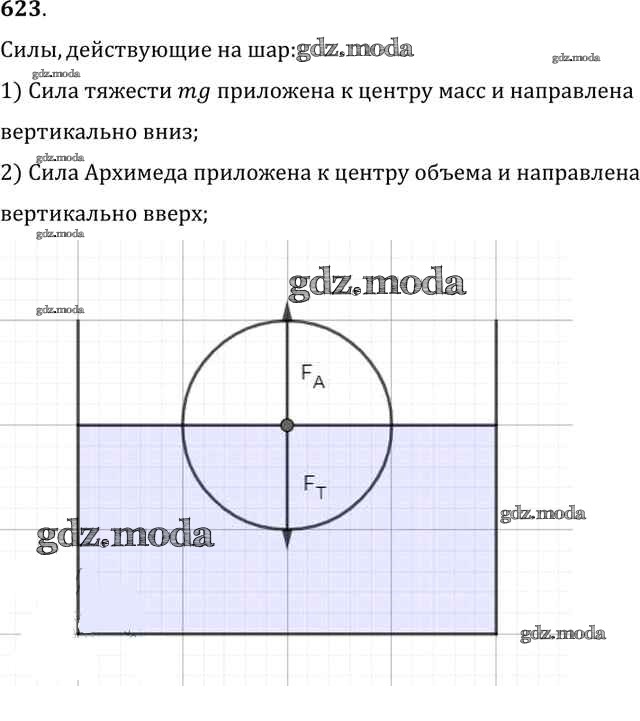 623.

Силы, действующие на шар: gdz.moda gdz.moda

gdz.moda
1) Сила тяжести $mg$ приложена к центру масс и направлена вертикально вниз;

gdz.moda
2) Сила Архимеда приложена к центру объема и направлена вертикально вверх;

gdz.moda

gdz.moda

gdz.moda

$F_A$

$F_T$

gdz.moda

gdz.moda

gdz.moda